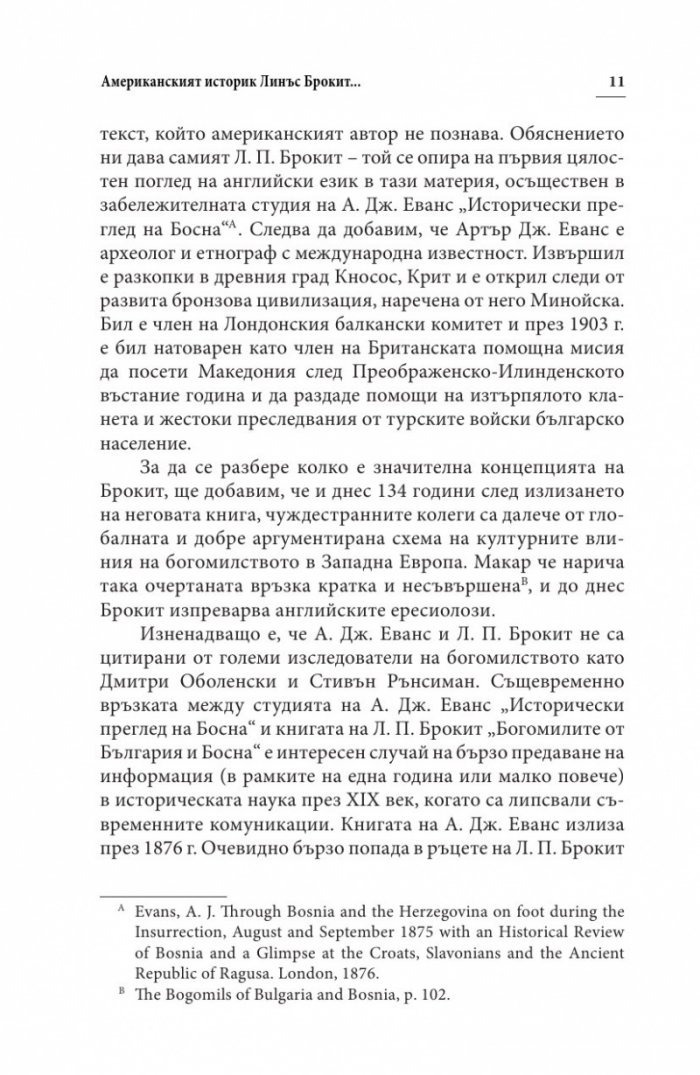 Американският историк Линъс Брокит... 11

текст, който американският автор не познава. Обяснението ни дава самият Л. П. Брокит – той се опира на първия цялостен поглед на английски език в тази материя, осъществен в забележителната студия на А. Дж. Еванс „Исторически преглед на Босна“$^{A}$. Следва да добавим, че Артър Дж. Еванс е археолог и етнограф с международна известност. Извършил е разкопки в древния град Кносос, Крит и е открил следи от развита бронзова цивилизация, наречена от него Минойска. Бил е член на Лондонския балкански комитет и през 1903 г. е бил натоварен като член на Британската помощна мисия да посети Македония след Преображенско-Илинденското въстание година и да раздаде помощи на изтърпялото кланета и жестоки преследвания от турските войски българско население.

За да се разбере колко е значителна концепцията на Брокит, ще добавим, че и днес 134 години след излизането на неговата книга, чуждестранните колеги са далече от глобалната и добре аргументирана схема на културните влияния на богомилството в Западна Европа. Макар че нарича така очертаната връзка кратка и несъвършена$^{B}$, и до днес Брокит изпреварва английските ересиолози.

Изненадващо е, че А. Дж. Еванс и Л. П. Брокит не са цитирани от големи изследователи на богомилството като Дмитри Оболенски и Стивън Рънсиман. Същевременно връзката между студията на А. Дж. Еванс „Исторически преглед на Босна“ и книгата на Л. П. Брокит „Богомилите от България и Босна“ е интересен случай на бързо предаване на информация (в рамките на една година или малко повече) в историческата наука през XIX век, когато са липсвали съвременните комуникации. Книгата на А. Дж. Еванс излиза през 1876 г. Очевидно бързо попада в ръцете на Л. П. Брокит

$^{A}$ Evans, A. J. Through Bosnia and the Herzegovina on foot during the Insurrection, August and September 1875 with an Historical Review of Bosnia and a Glimpse at the Croats, Slavonians and the Ancient Republic of Ragusa. London, 1876.

$^{B}$ The Bogomils of Bulgaria and Bosnia, p. 102.